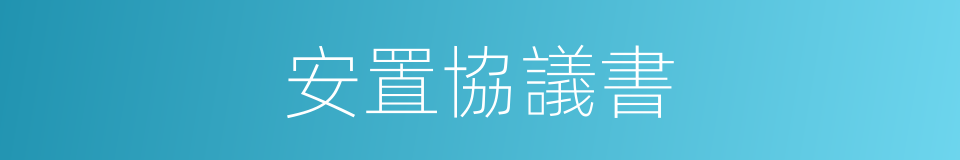 安置協議書